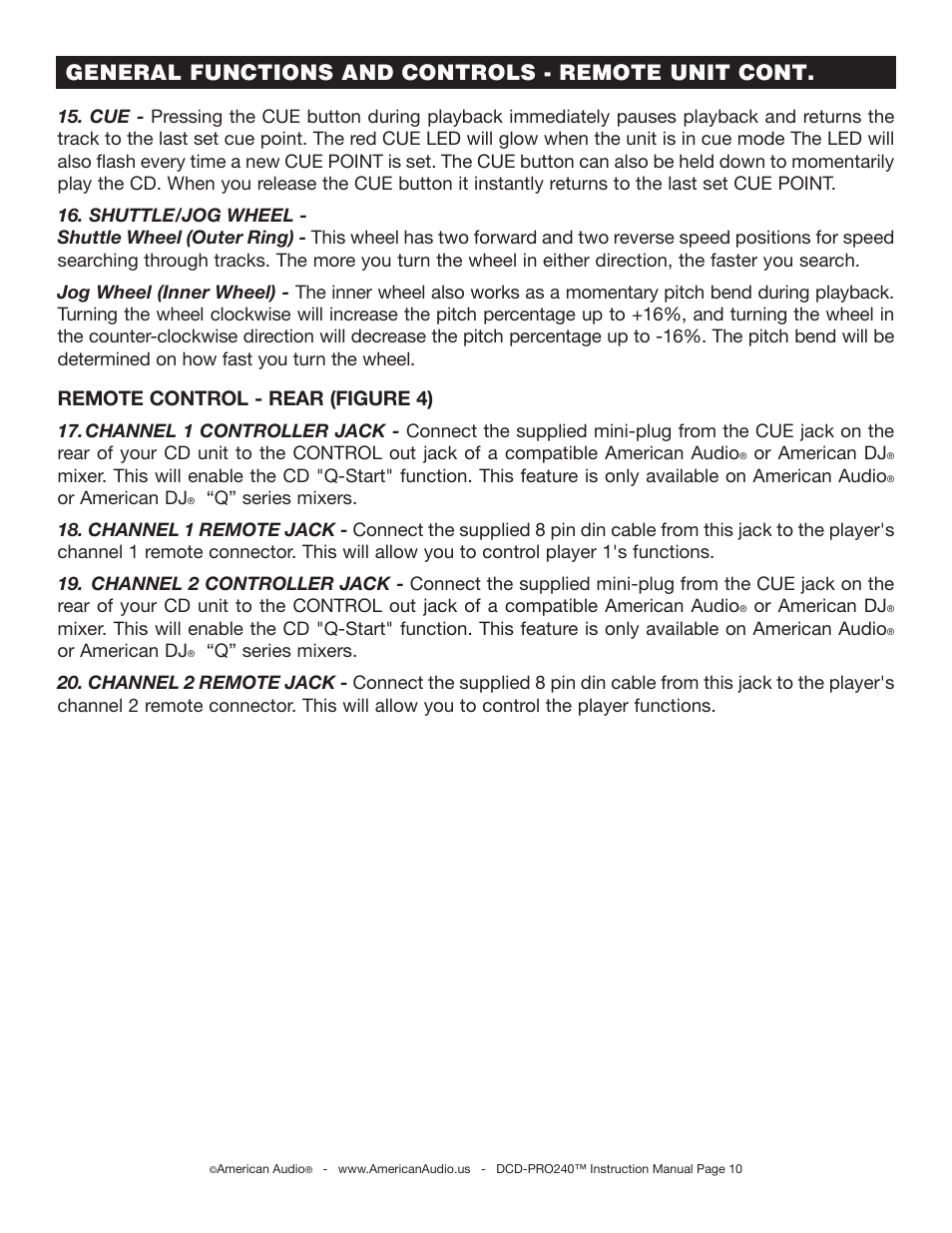 GENERAL FUNCTIONS AND CONTROLS - REMOTE UNIT CONT.

15. CUE - Pressing the CUE button during playback immediately pauses playback and returns the track to the last set cue point. The red CUE LED will glow when the unit is in cue mode The LED will also flash every time a new CUE POINT is set. The CUE button can also be held down to momentarily play the CD. When you release the CUE button it instantly returns to the last set CUE POINT.

16. SHUTTLE/JOG WHEEL -
Shuttle Wheel (Outer Ring) - This wheel has two forward and two reverse speed positions for speed searching through tracks. The more you turn the wheel in either direction, the faster you search.

Jog Wheel (Inner Wheel) - The inner wheel also works as a momentary pitch bend during playback. Turning the wheel clockwise will increase the pitch percentage up to +16%, and turning the wheel in the counter-clockwise direction will decrease the pitch percentage up to -16%. The pitch bend will be determined on how fast you turn the wheel.

REMOTE CONTROL - REAR (FIGURE 4)

17. CHANNEL 1 CONTROLLER JACK - Connect the supplied mini-plug from the CUE jack on the rear of your CD unit to the CONTROL out jack of a compatible American Audio® or American DJ® mixer. This will enable the CD "Q-Start" function. This feature is only available on American Audio® or American DJ® “Q” series mixers.

18. CHANNEL 1 REMOTE JACK - Connect the supplied 8 pin din cable from this jack to the player's channel 1 remote connector. This will allow you to control player 1's functions.

19. CHANNEL 2 CONTROLLER JACK - Connect the supplied mini-plug from the CUE jack on the rear of your CD unit to the CONTROL out jack of a compatible American Audio® or American DJ® mixer. This will enable the CD "Q-Start" function. This feature is only available on American Audio® or American DJ® “Q” series mixers.

20. CHANNEL 2 REMOTE JACK - Connect the supplied 8 pin din cable from this jack to the player's channel 2 remote connector. This will allow you to control the player functions.

©American Audio® - www.AmericanAudio.us - DCD-PRO240™ Instruction Manual Page 10